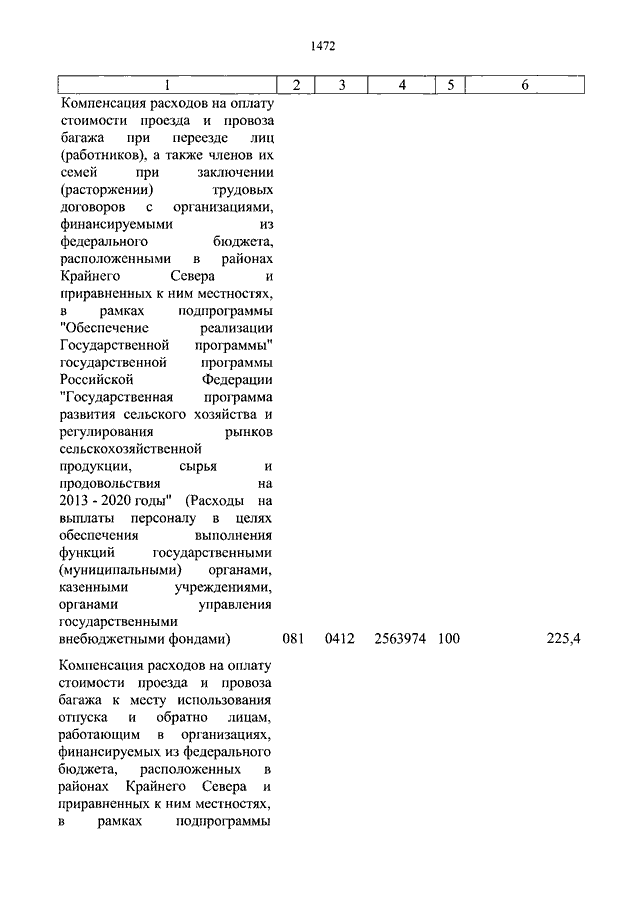 1472

| 1 | 2 | 3 | 4 | 5 | 6 |
|---|---|---|---|---|---|
| Компенсация расходов на оплату стоимости проезда и провоза багажа при переезде лиц (работников), а также членов их семей при заключении (расторжении) трудовых договоров с организациями, финансируемыми из федерального бюджета, расположенными в районах Крайнего Севера и приравненных к ним местностях, в рамках подпрограммы "Обеспечение реализации Государственной программы" государственной программы Российской Федерации "Государственная программа развития сельского хозяйства и регулирования рынков сельскохозяйственной продукции, сырья и продовольствия на 2013 - 2020 годы" (Расходы на выплаты персоналу в целях обеспечения выполнения функций государственными (муниципальными) органами, казенными учреждениями, органами управления государственными внебюджетными фондами) | 081 | 0412 | 2563974 | 100 | 225,4 |
| Компенсация расходов на оплату стоимости проезда и провоза багажа к месту использования отпуска и обратно лицам, работающим в организациях, финансируемых из федерального бюджета, расположенных в районах Крайнего Севера и приравненных к ним местностях, в рамках подпрограммы | | | | | |